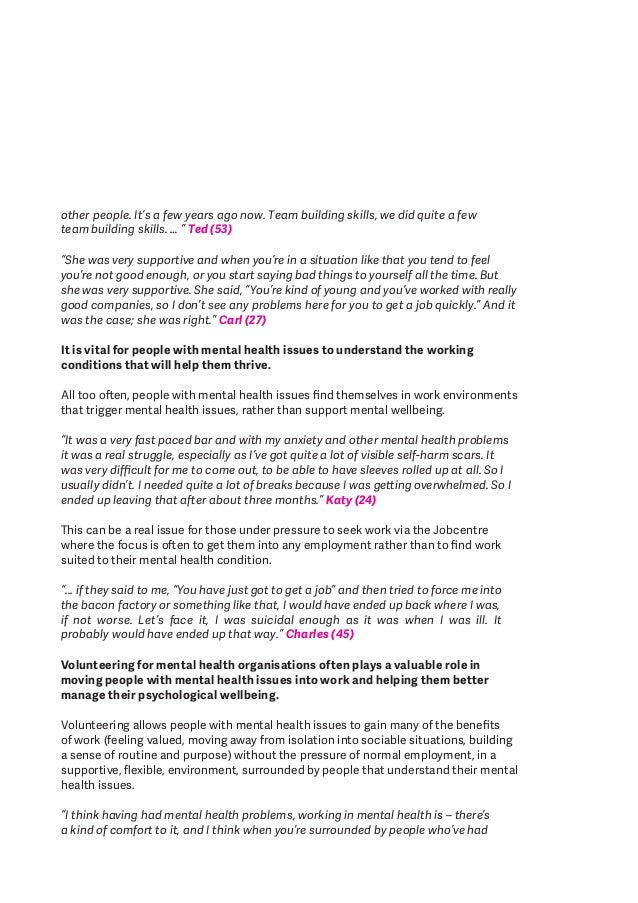 other people. It's a few years ago now. Team building skills, we did quite a few team building skills. ... " Ted (53)

"She was very supportive and when you're in a situation like that you tend to feel you're not good enough, or you start saying bad things to yourself all the time. But she was very supportive. She said, "You're kind of young and you've worked with really good companies, so I don't see any problems here for you to get a job quickly." And it was the case; she was right." Carl (27)

It is vital for people with mental health issues to understand the working conditions that will help them thrive.

All too often, people with mental health issues find themselves in work environments that trigger mental health issues, rather than support mental wellbeing.

"It was a very fast paced bar and with my anxiety and other mental health problems it was a real struggle, especially as I've got quite a lot of visible self-harm scars. It was very difficult for me to come out, to be able to have sleeves rolled up at all. So I usually didn't. I needed quite a lot of breaks because I was getting overwhelmed. So I ended up leaving that after about three months." Katy (24)

This can be a real issue for those under pressure to seek work via the Jobcentre where the focus is often to get them into any employment rather than to find work suited to their mental health condition.

"... if they said to me, "You have just got to get a job" and then tried to force me into the bacon factory or something like that, I would have ended up back where I was, if not worse. Let's face it, I was suicidal enough as it was when I was ill. It probably would have ended up that way." Charles (45)

Volunteering for mental health organisations often plays a valuable role in moving people with mental health issues into work and helping them better manage their psychological wellbeing.

Volunteering allows people with mental health issues to gain many of the benefits of work (feeling valued, moving away from isolation into sociable situations, building a sense of routine and purpose) without the pressure of normal employment, in a supportive, flexible, environment, surrounded by people that understand their mental health issues.

"I think having had mental health problems, working in mental health is – there's a kind of comfort to it, and I think when you're surrounded by people who've had